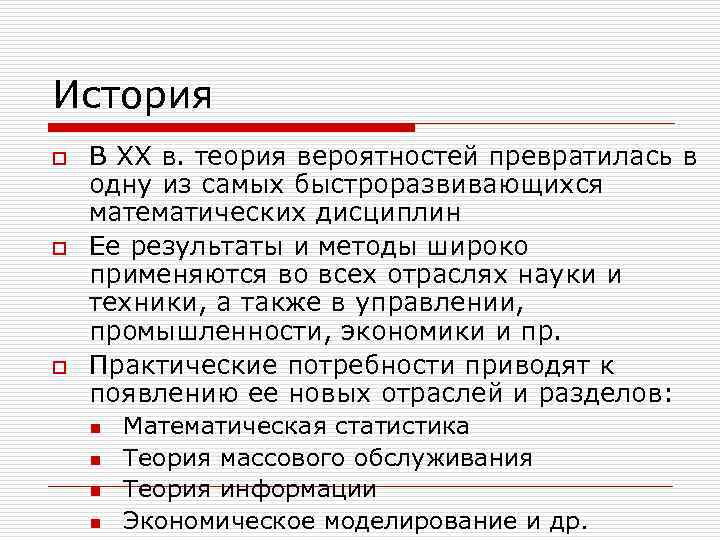 История

В XX в. теория вероятностей превратилась в одну из самых быстроразвивающихся математических дисциплин

Ее результаты и методы широко применяются во всех отраслях науки и техники, а также в управлении, промышленности, экономики и пр.

Практические потребности приводят к появлению ее новых отраслей и разделов:

Математическая статистика

Теория массового обслуживания

Теория информации

Экономическое моделирование и др.